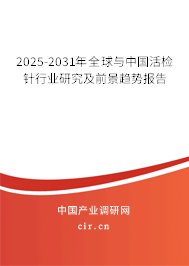 2025-2031年全球与中国活检针行业研究及前景趋势报告

中国产业调研网
cir.cn